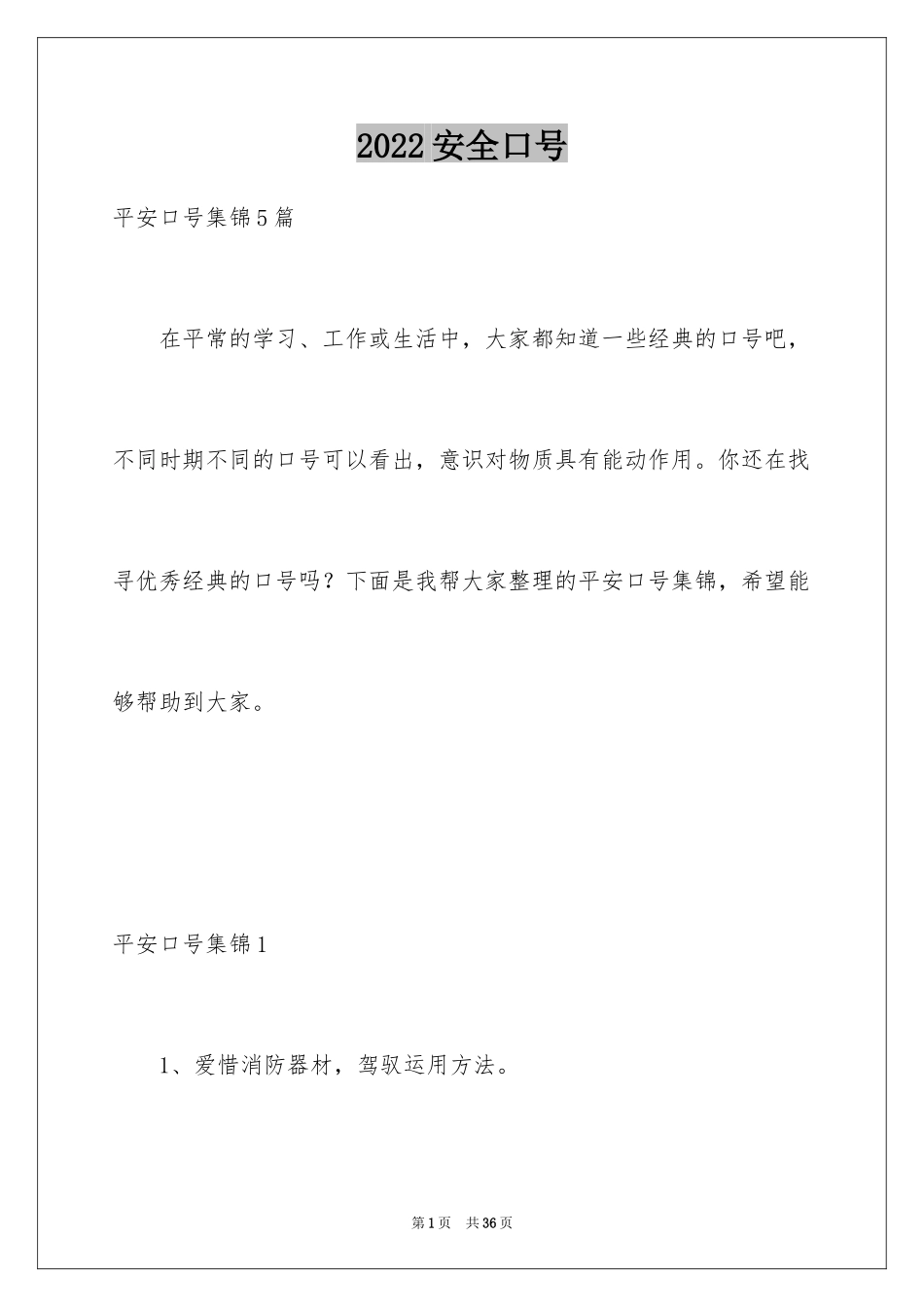 2022 安全口号

平安口号集锦5篇

在平常的学习、工作或生活中，大家都知道一些经典的口号吧，不同时期不同的口号可以看出，意识对物质具有能动作用。你还在找寻优秀经典的口号吗？下面是我帮大家整理的平安口号集锦，希望能够帮助到大家。

平安口号集锦1

1、爱惜消防器材，驾驭运用方法。

第1页 共36页